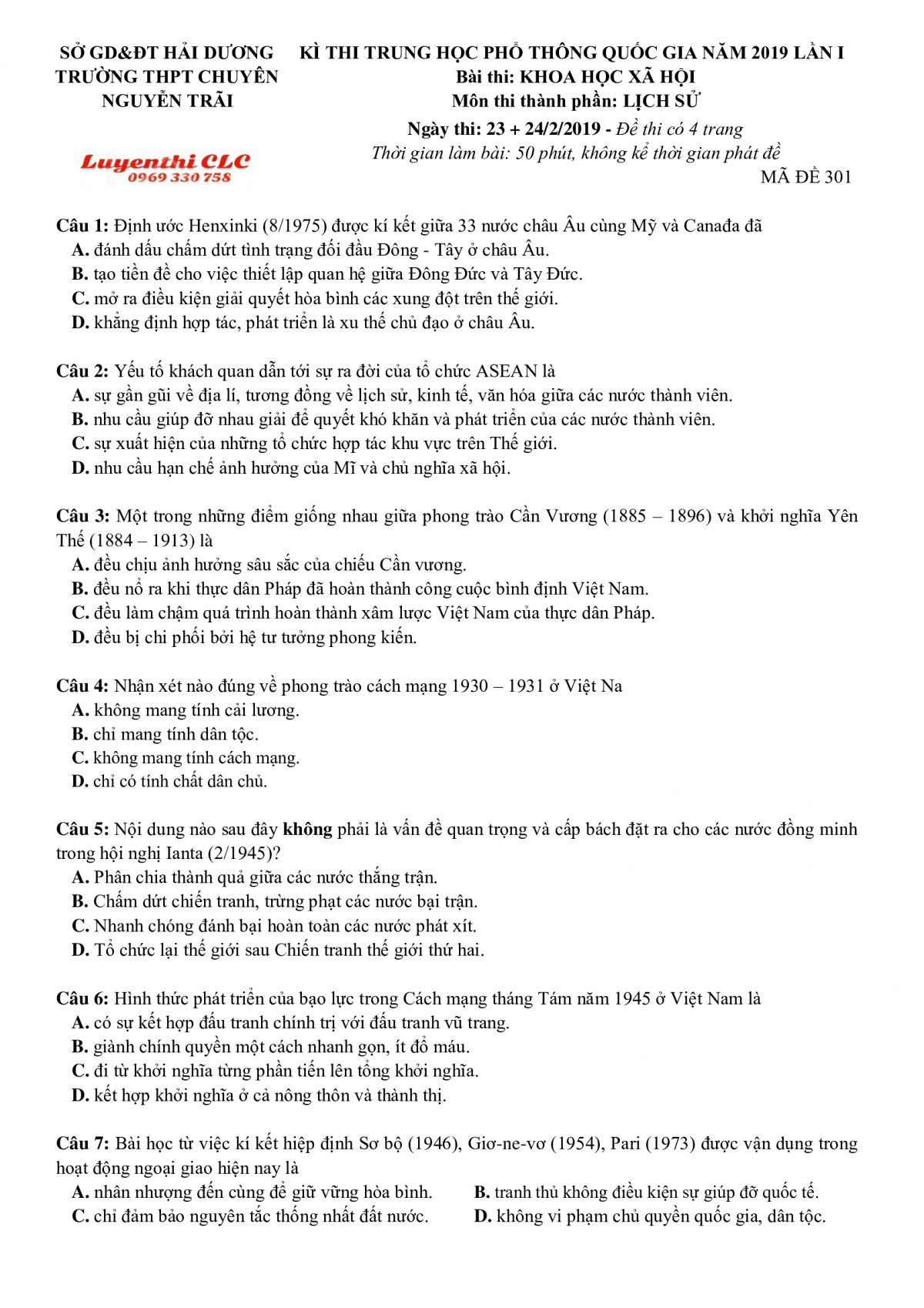 SỞ GD&ĐT HẢI DƯƠNG
TRƯỜNG THPT CHUYÊN
NGUYỄN TRÃI

Luyenthi CLC
0969 330 758

KÌ THI TRUNG HỌC PHỔ THÔNG QUỐC GIA NĂM 2019 LẦN I
Bài thi: KHOA HỌC XÃ HỘI
Môn thi thành phần: LỊCH SỬ
Ngày thi: 23 + 24/2/2019 - Đề thi có 4 trang
Thời gian làm bài: 50 phút, không kể thời gian phát đề
MÃ ĐỀ 301

Câu 1: Định ước Henxinki (8/1975) được kí kết giữa 33 nước châu Âu cùng Mỹ và Canađa đã
A. đánh dấu chấm dứt tình trạng đối đầu Đông - Tây ở châu Âu.
B. tạo tiền đề cho việc thiết lập quan hệ giữa Đông Đức và Tây Đức.
C. mở ra điều kiện giải quyết hòa bình các xung đột trên thế giới.
D. khẳng định hợp tác, phát triển là xu thế chủ đạo ở châu Âu.

Câu 2: Yếu tố khách quan dẫn tới sự ra đời của tổ chức ASEAN là
A. sự gần gũi về địa lí, tương đồng về lịch sử, kinh tế, văn hóa giữa các nước thành viên.
B. nhu cầu giúp đỡ nhau giải để quyết khó khăn và phát triển của các nước thành viên.
C. sự xuất hiện của những tổ chức hợp tác khu vực trên Thế giới.
D. nhu cầu hạn chế ảnh hưởng của Mĩ và chủ nghĩa xã hội.

Câu 3: Một trong những điểm giống nhau giữa phong trào Cần Vương (1885 – 1896) và khởi nghĩa Yên Thế (1884 – 1913) là
A. đều chịu ảnh hưởng sâu sắc của chiếu Cần vương.
B. đều nổ ra khi thực dân Pháp đã hoàn thành công cuộc bình định Việt Nam.
C. đều làm chậm quá trình hoàn thành xâm lược Việt Nam của thực dân Pháp.
D. đều bị chi phối bởi hệ tư tưởng phong kiến.

Câu 4: Nhận xét nào đúng về phong trào cách mạng 1930 – 1931 ở Việt Na
A. không mang tính cải lương.
B. chỉ mang tính dân tộc.
C. không mang tính cách mạng.
D. chỉ có tính chất dân chủ.

Câu 5: Nội dung nào sau đây không phải là vấn đề quan trọng và cấp bách đặt ra cho các nước đồng minh trong hội nghị Ianta (2/1945)?
A. Phân chia thành quả giữa các nước thắng trận.
B. Chấm dứt chiến tranh, trừng phạt các nước bại trận.
C. Nhanh chóng đánh bại hoàn toàn các nước phát xít.
D. Tổ chức lại thế giới sau Chiến tranh thế giới thứ hai.

Câu 6: Hình thức phát triển của bạo lực trong Cách mạng tháng Tám năm 1945 ở Việt Nam là
A. có sự kết hợp đấu tranh chính trị với đấu tranh vũ trang.
B. giành chính quyền một cách nhanh gọn, ít đổ máu.
C. đi từ khởi nghĩa từng phần tiến lên tổng khởi nghĩa.
D. kết hợp khởi nghĩa ở cả nông thôn và thành thị.

Câu 7: Bài học từ việc kí kết hiệp định Sơ bộ (1946), Giơ-ne-vơ (1954), Pari (1973) được vận dụng trong hoạt động ngoại giao hiện nay là
A. nhân nhượng đến cùng để giữ vững hòa bình.
B. tranh thủ không điều kiện sự giúp đỡ quốc tế.
C. chỉ đảm bảo nguyên tắc thống nhất đất nước.
D. không vi phạm chủ quyền quốc gia, dân tộc.